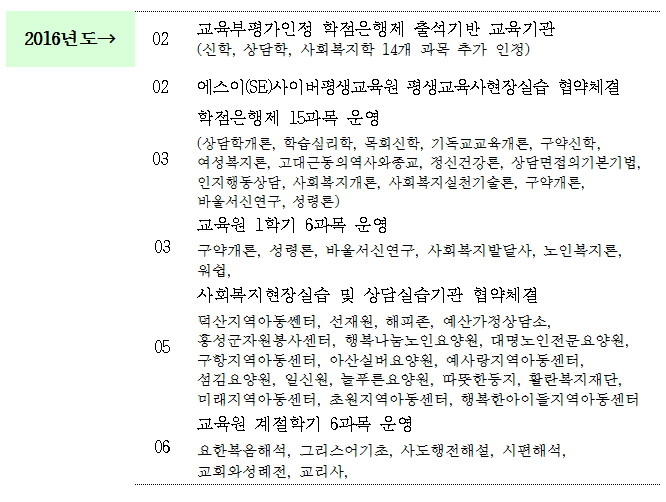 2016년도→

02 교육부평가인정 학점은행제 출석기반 교육기관
(신학, 상담학, 사회복지학 14개 과목 추가 인정)

02 에스이(SE)사이버평생교육원 평생교육사현장실습 협약체결

03 학점은행제 15과목 운영
(상담학개론, 학습심리학, 목회신학, 기독교교육개론, 구약신학, 여성복지론, 고대근동의역사와종교, 정신건강론, 상담면접의기본기법, 인지행동상담, 사회복지개론, 사회복지실천기술론, 구약개론, 바울서신연구, 성령론)

03 교육원 1학기 6과목 운영
구약개론, 성령론, 바울서신연구, 사회복지발달사, 노인복지론, 워쉽,

05 사회복지현장실습 및 상담실습기관 협약체결
덕산지역아동센터, 선재원, 해피존, 예산가정상담소, 홍성군자원봉사센터, 행복나눔노인요양원, 대명노인전문요양원, 구항지역아동센터, 아산실버요양원, 예사랑지역아동센터, 섬김요양원, 일신원, 늘푸른요양원, 따뜻한둥지, 활란복지재단, 미래지역아동센터, 초원지역아동센터, 행복한아이들지역아동센터

06 교육원 계절학기 6과목 운영
요한복음해석, 그리스어기초, 사도행전해설, 시편해석, 교회와성례전, 교리사,